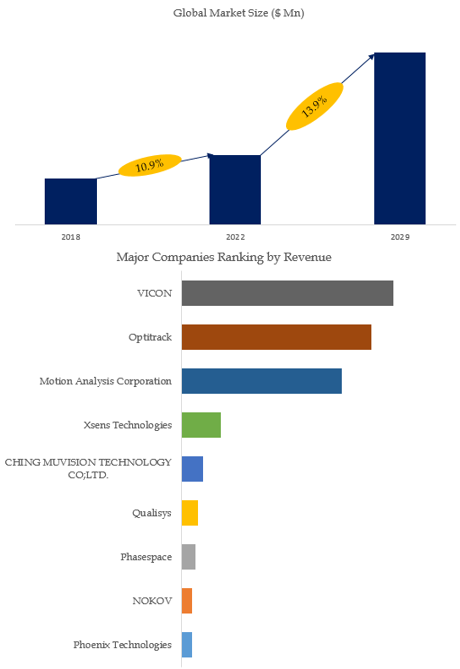 Global Market Size ($ Mn)

10.9%

13.9%

2018

2022

2029

Major Companies Ranking by Revenue

VICON

Optitrack

Motion Analysis Corporation

Xsens Technologies

CHING MUVISION TECHNOLOGY CO;LTD.

Qualisys

Phasespace

NOKOV

Phoenix Technologies